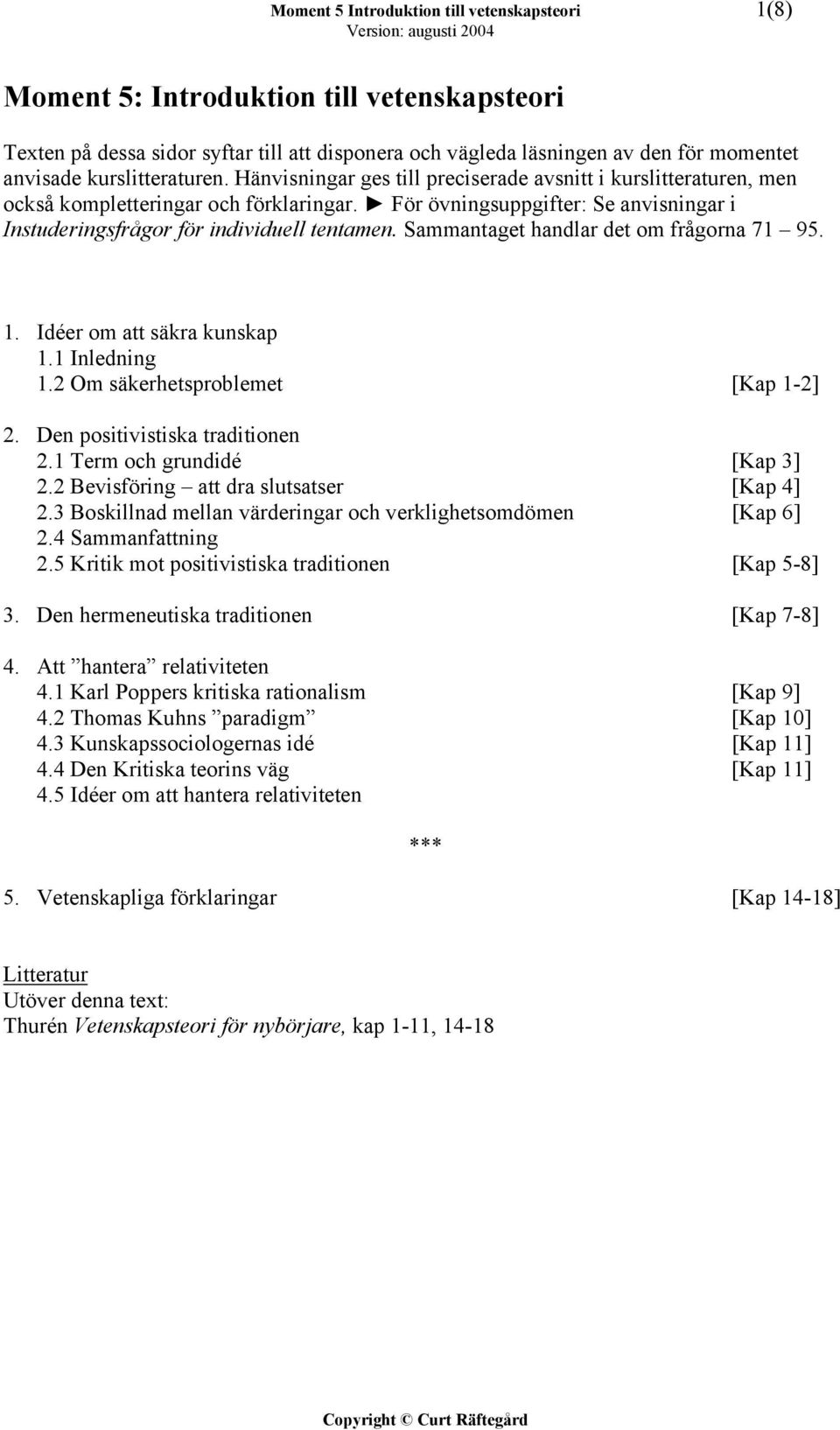 Moment 5 Introduktion till vetenskapsteori 1(8)
Version: augusti 2004

Moment 5: Introduktion till vetenskapsteori

Texten på dessa sidor syftar till att disponera och vägleda läsningen av den för momentet anvisade kurslitteraturen. Hänvisningar ges till preciserade avsnitt i kurslitteraturen, men också kompletteringar och förklaringar. ► För övningsuppgifter: Se anvisningar i Instuderingsfrågor för individuell tentamen. Sammantaget handlar det om frågorna 71 – 95.

1. Idéer om att säkra kunskap
1.1 Inledning
1.2 Om säkerhetsproblemet [Kap 1-2]

2. Den positivistiska traditionen
2.1 Term och grundidé [Kap 3]
2.2 Bevisföring – att dra slutsatser [Kap 4]
2.3 Boskillnad mellan värderingar och verklighetsomdömen [Kap 6]
2.4 Sammanfattning
2.5 Kritik mot positivistiska traditionen [Kap 5-8]

3. Den hermeneutiska traditionen [Kap 7-8]

4. Att ”hantera” relativiteten
4.1 Karl Poppers kritiska rationalism [Kap 9]
4.2 Thomas Kuhns ”paradigm” [Kap 10]
4.3 Kunskapssociologernas idé [Kap 11]
4.4 Den Kritiska teorins väg [Kap 11]
4.5 Idéer om att hantera relativiteten

***

5. Vetenskapliga förklaringar [Kap 14-18]

Litteratur
Utöver denna text:
Thurén Vetenskapsteori för nybörjare, kap 1-11, 14-18

Copyright © Curt Räftegård